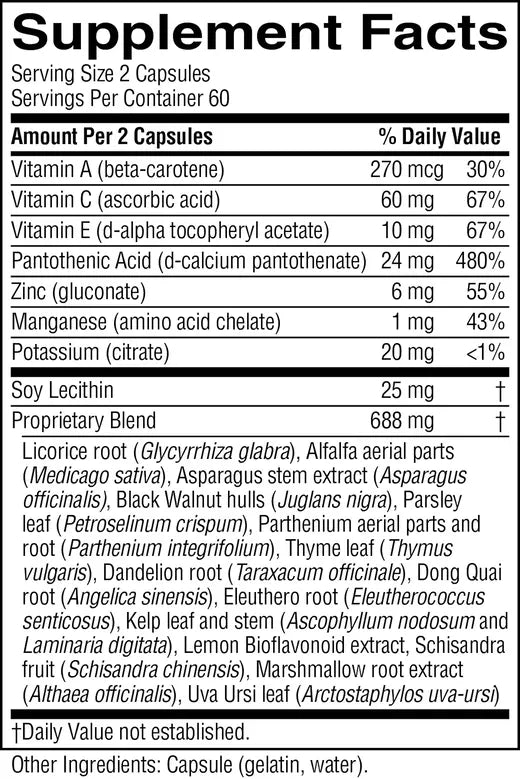 Supplement Facts
Serving Size 2 Capsules
Servings Per Container 60

| Amount Per 2 Capsules | | % Daily Value |
|---|---|---|
| Vitamin A (beta-carotene) | 270 mcg | 30% |
| Vitamin C (ascorbic acid) | 60 mg | 67% |
| Vitamin E (d-alpha tocopheryl acetate) | 10 mg | 67% |
| Pantothenic Acid (d-calcium pantothenate) | 24 mg | 480% |
| Zinc (gluconate) | 6 mg | 55% |
| Manganese (amino acid chelate) | 1 mg | 43% |
| Potassium (citrate) | 20 mg | <1% |
| Soy Lecithin | 25 mg | † |
| Proprietary Blend | 688 mg | † |

Licorice root (Glycyrrhiza glabra), Alfalfa aerial parts (Medicago sativa), Asparagus stem extract (Asparagus officinalis), Black Walnut hulls (Juglans nigra), Parsley leaf (Petroselinum crispum), Parthenium aerial parts and root (Parthenium integrifolium), Thyme leaf (Thymus vulgaris), Dandelion root (Taraxacum officinale), Dong Quai root (Angelica sinensis), Eleuthero root (Eleutherococcus senticosus), Kelp leaf and stem (Ascophyllum nodosum and Laminaria digitata), Lemon Bioflavonoid extract, Schisandra fruit (Schisandra chinensis), Marshmallow root extract (Althaea officinalis), Uva Ursi leaf (Arctostaphylos uva-ursi)

†Daily Value not established.

Other Ingredients: Capsule (gelatin, water).